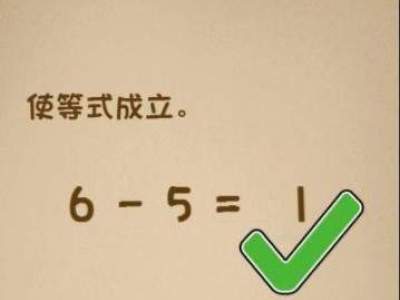 使等式成立。

$6 - 5 = 1$